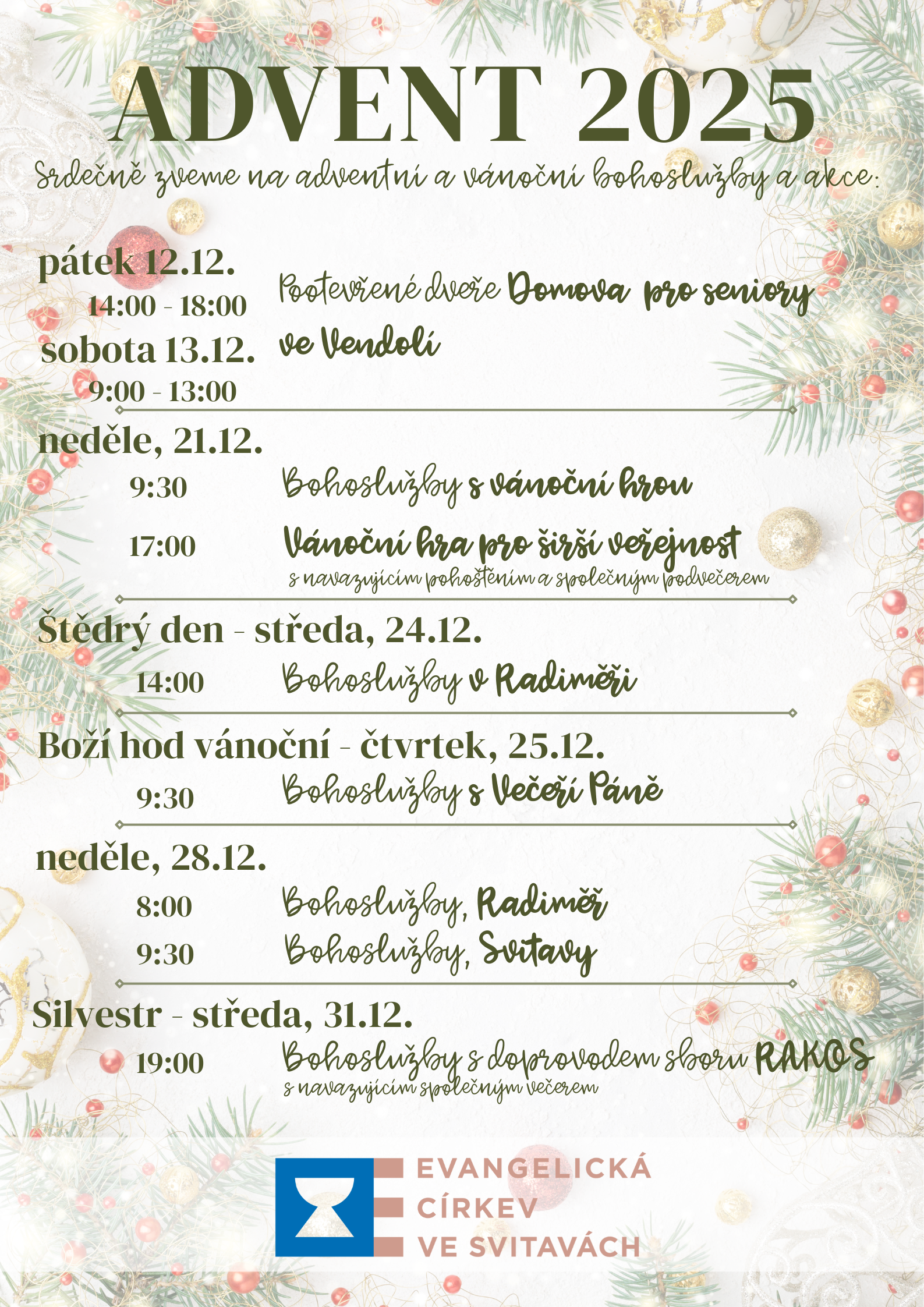 ADVENT 2025

Srdečně zveme na adventní a vánoční bohoslužby a akce:

pátek 12.12.
14:00 - 18:00
sobota 13.12.
9:00 - 13:00

Pootevřené dveře Domova pro seniory ve Vendolí

neděle, 21.12.
9:30 Bohoslužby s vánoční hrou
17:00 Vánoční hra pro širší veřejnost
s navazujícím pohoštěním a společným podvečerem

Štědrý den - středa, 24.12.
14:00 Bohoslužby v Radiměři

Boží hod vánoční - čtvrtek, 25.12.
9:30 Bohoslužby s Večeří Páně

neděle, 28.12.
8:00 Bohoslužby, Radiměř
9:30 Bohoslužby, Svitavy

Silvestr - středa, 31.12.
19:00 Bohoslužby s doprovodem sboru RAKOS
s navazujícím společným večerem

EVANGELICKÁ
CÍRKEV
VE SVITAVÁCH